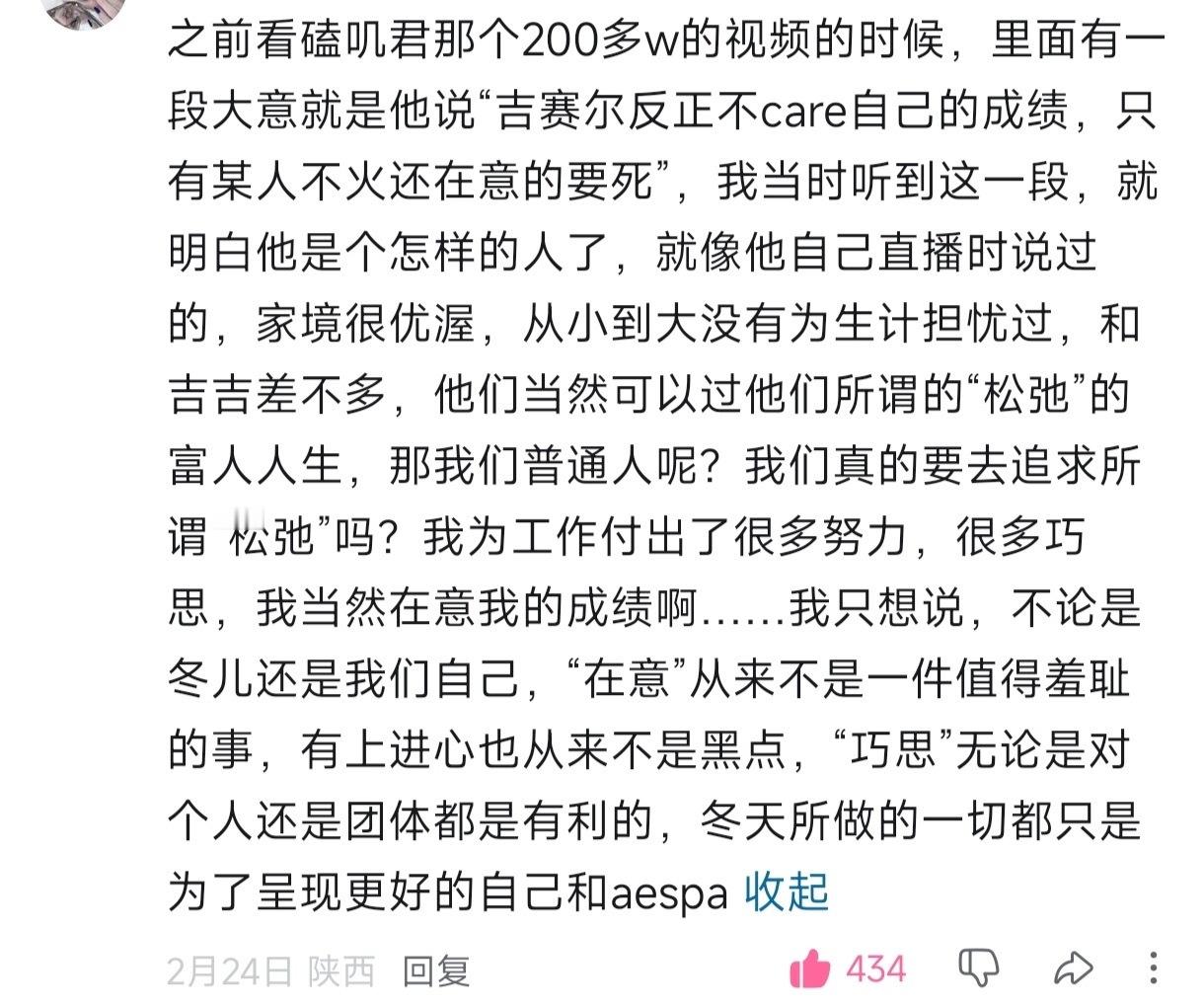 之前看磕叽君那个200多w的视频的时候，里面有一段大意就是他说“吉赛尔反正不care自己的成绩，只有某人不火还在意的要死”，我当时听到这一段，就明白他是个怎样的人了，就像他自己直播时说过的，家境很优渥，从小到大没有为生计担忧过，和吉吉差不多，他们当然可以过他们所谓的“松弛”的富人人生，那我们普通人呢？我们真的要去追求所谓 松弛”吗？我为工作付出了很多努力，很多巧思，我当然在意我的成绩啊……我只想说，不论是冬儿还是我们自己，“在意”从来不是一件值得羞耻的事，有上进心也从来不是黑点，“巧思”无论是对个人还是团体都是有利的，冬天所做的一切都只是为了呈现更好的自己和aespa 收起

2月24日 陕西 回复 434